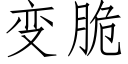 变脆